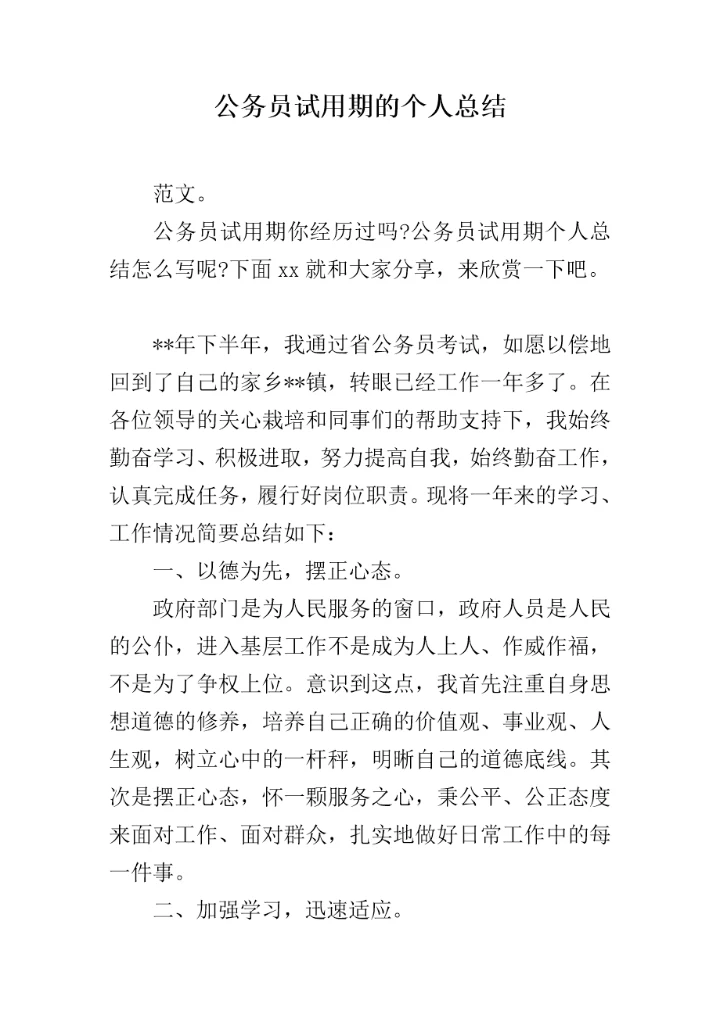 公务员试用期的个人总结

范文。

公务员试用期你经历过吗?公务员试用期个人总结怎么写呢?下面 xx 就和大家分享，来欣赏一下吧。

**年下半年，我通过省公务员考试，如愿以偿地回到了自己的家乡**镇，转眼已经工作一年多了。在各位领导的关心栽培和同事们的帮助支持下，我始终勤奋学习、积极进取，努力提高自我，始终勤奋工作，认真完成任务，履行好岗位职责。现将一年来的学习、工作情况简要总结如下：

一、以德为先，摆正心态。

政府部门是为人民服务的窗口，政府人员是人民的公仆，进入基层工作不是成为人上人、作威作福，不是为了争权上位。意识到这点，我首先注重自身思想道德的修养，培养自己正确的价值观、事业观、人生观，树立心中的一杆秤，明晰自己的道德底线。其次是摆正心态，怀一颗服务之心，秉公平、公正态度来面对工作、面对群众，扎实地做好日常工作中的每一件事。

二、加强学习，迅速适应。